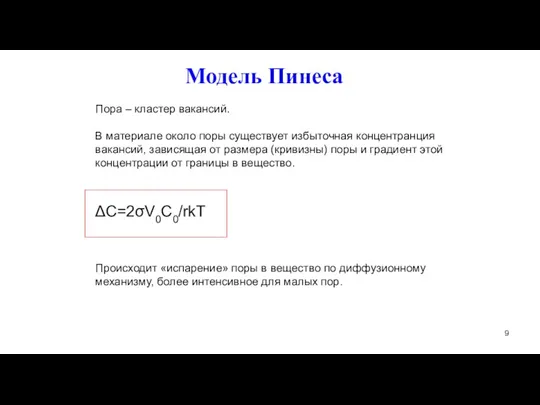 Модель Пинеса

Пора – кластер вакансий.

В материале около поры существует избыточная концентранция вакансий, зависящая от размера (кривизны) поры и градиент этой концентрации от границы в вещество.

$\Delta C=2\sigma V_0C_0/rkT$

Происходит «испарение» поры в вещество по диффузионному механизму, более интенсивное для малых пор.

9